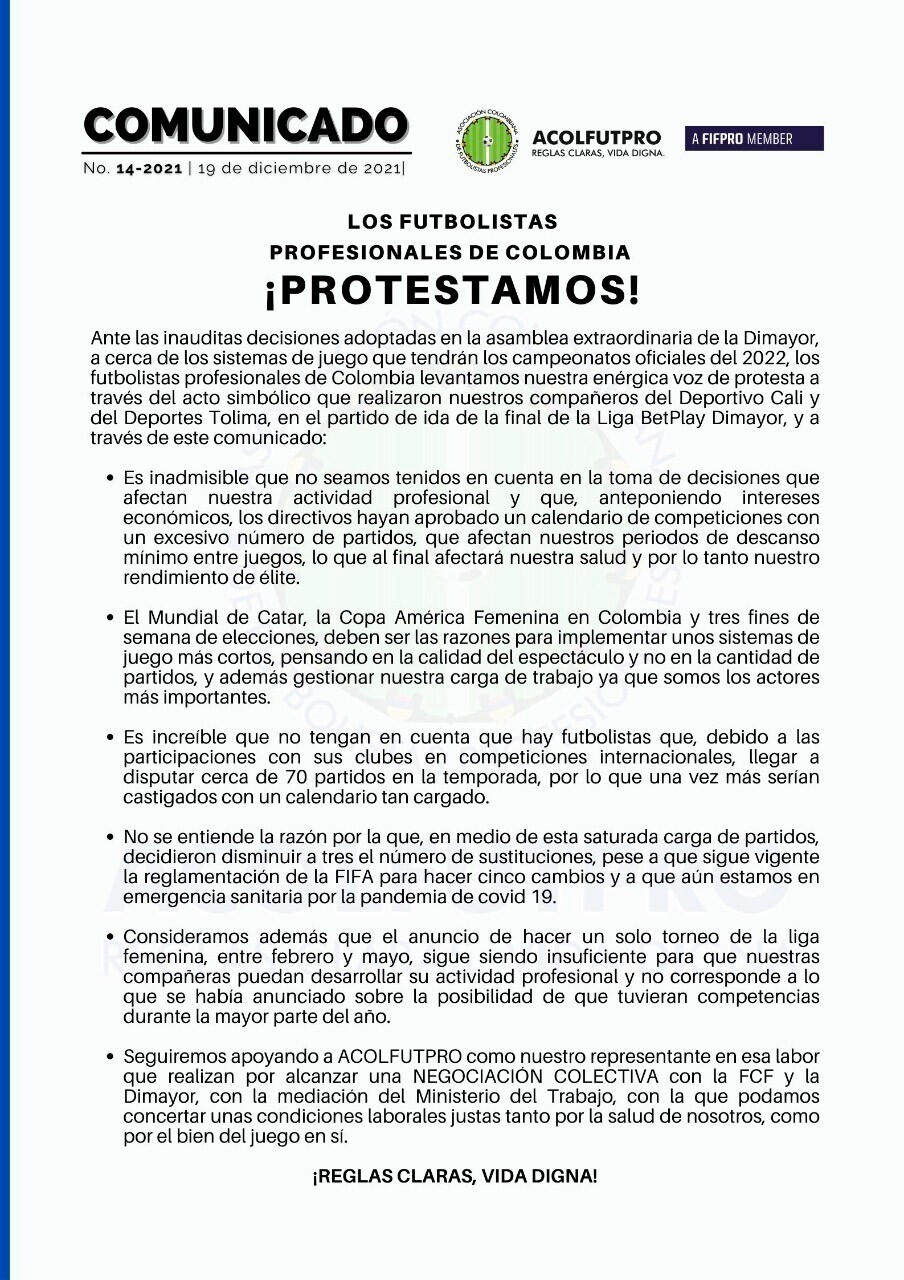 COMUNICADO
No. 14-2021 | 19 de diciembre de 2021|

ASOCIACIÓN COLOMBIANA DE FUTBOLISTAS PROFESIONALES

ACOLFUTPRO
REGLAS CLARAS, VIDA DIGNA.

A FIFPRO MEMBER

LOS FUTBOLISTAS
PROFESIONALES DE COLOMBIA
¡PROTESTAMOS!

Ante las inauditas decisiones adoptadas en la asamblea extraordinaria de la Dimayor, a cerca de los sistemas de juego que tendrán los campeonatos oficiales del 2022, los futbolistas profesionales de Colombia levantamos nuestra enérgica voz de protesta a través del acto simbólico que realizaron nuestros compañeros del Deportivo Cali y del Deportes Tolima, en el partido de ida de la final de la Liga BetPlay Dimayor, y a través de este comunicado:

• Es inadmisible que no seamos tenidos en cuenta en la toma de decisiones que afectan nuestra actividad profesional y que, anteponiendo intereses económicos, los directivos hayan aprobado un calendario de competiciones con un excesivo número de partidos, que afectan nuestros periodos de descanso mínimo entre juegos, lo que al final afectará nuestra salud y por lo tanto nuestro rendimiento de élite.

• El Mundial de Catar, la Copa América Femenina en Colombia y tres fines de semana de elecciones, deben ser las razones para implementar unos sistemas de juego más cortos, pensando en la calidad del espectáculo y no en la cantidad de partidos, y además gestionar nuestra carga de trabajo ya que somos los actores más importantes.

• Es increíble que no tengan en cuenta que hay futbolistas que, debido a las participaciones con sus clubes en competiciones internacionales, llegar a disputar cerca de 70 partidos en la temporada, por lo que una vez más serían castigados con un calendario tan cargado.

• No se entiende la razón por la que, en medio de esta saturada carga de partidos, decidieron disminuir a tres el número de sustituciones, pese a que sigue vigente la reglamentación de la FIFA para hacer cinco cambios y a que aún estamos en emergencia sanitaria por la pandemia de covid 19.

• Consideramos además que el anuncio de hacer un solo torneo de la liga femenina, entre febrero y mayo, sigue siendo insuficiente para que nuestras compañeras puedan desarrollar su actividad profesional y no corresponde a lo que se había anunciado sobre la posibilidad de que tuvieran competencias durante la mayor parte del año.

• Seguiremos apoyando a ACOLFUTPRO como nuestro representante en esa labor que realizan por alcanzar una NEGOCIACIÓN COLECTIVA con la FCF y la Dimayor, con la mediación del Ministerio del Trabajo, con la que podamos concertar unas condiciones laborales justas tanto por la salud de nosotros, como por el bien del juego en sí.

¡REGLAS CLARAS, VIDA DIGNA!